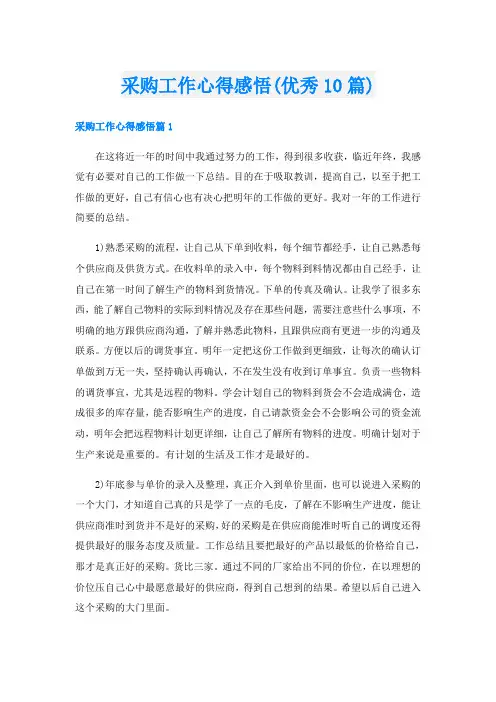 采购工作心得感悟(优秀10篇)

采购工作心得感悟篇1

在这将近一年的时间中我通过努力的工作，得到很多收获，临近年终，我感觉有必要对自己的工作做一下总结。目的在于吸取教训，提高自己，以至于把工作做的更好，自己有信心也有决心把明年的工作做的更好。我对一年的工作进行简要的总结。

1)熟悉采购的流程，让自己从下单到收料，每个细节都经手，让自己熟悉每个供应商及供货方式。在收料单的录入中，每个物料到料情况都由自己经手，让自己在第一时间了解生产的物料到货情况。下单的传真及确认。让我学了很多东西，能了解自己物料的实际到料情况及存在那些问题，需要注意些什么事项，不明确的地方跟供应商沟通，了解并熟悉此物料，且跟供应商有更进一步的沟通及联系。方便以后的调货事宜。明年一定把这份工作做到更细致，让每次的确认订单做到万无一失，坚持确认再确认，不在发生没有收到订单事宜。负责一些物料的调货事宜，尤其是远程的物料。学会计划自己的物料到货会不会造成满仓，造成很多的库存量，能否影响生产的进度，自己请款资金会不会影响公司的资金流动，明年会把远程物料计划更详细，让自己了解所有物料的进度。明确计划对于生产来说是重要的。有计划的生活及工作才是最好的。

2)年底参与单价的录入及整理，真正介入到单价里面，也可以说进入采购的一个大门，才知道自己真的只是学了一点的毛皮，了解在不影响生产进度，能让供应商准时到货并不是好的采购，好的采购是在供应商能准时听自己的调度还得提供最好的服务态度及质量。工作总结且要把最好的产品以最低的价格给自己，那才是真正好的采购。货比三家，通过不同的厂家给出不同的价位，在以理想的价位压自己心中最愿意最好的供应商，得到自己想到的结果。希望以后自己进入这个采购的大门里面。